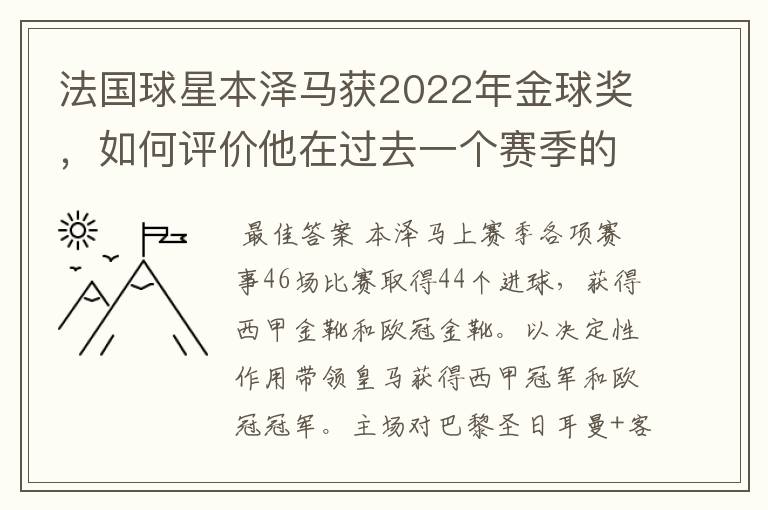 法国球星本泽马获2022年金球奖，如何评价他在过去一个赛季的

最佳答案 本泽马上赛季各项赛事46场比赛取得44个进球，获得西甲金靴和欧冠金靴。以决定性作用带领皇马获得西甲冠军和欧冠冠军。主场对巴黎圣日耳曼+客